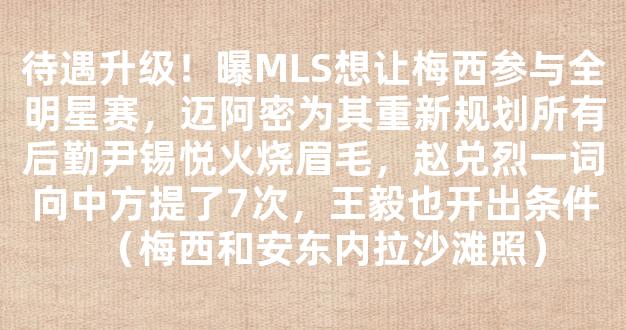 待遇升级！曝MLS想让梅西参与全明星赛，迈阿密为其重新规划所有后勤尹锡悦火烧眉毛，赵兑烈一词向中方提了7次，王毅也开出条件（梅西和安东内拉沙滩照）